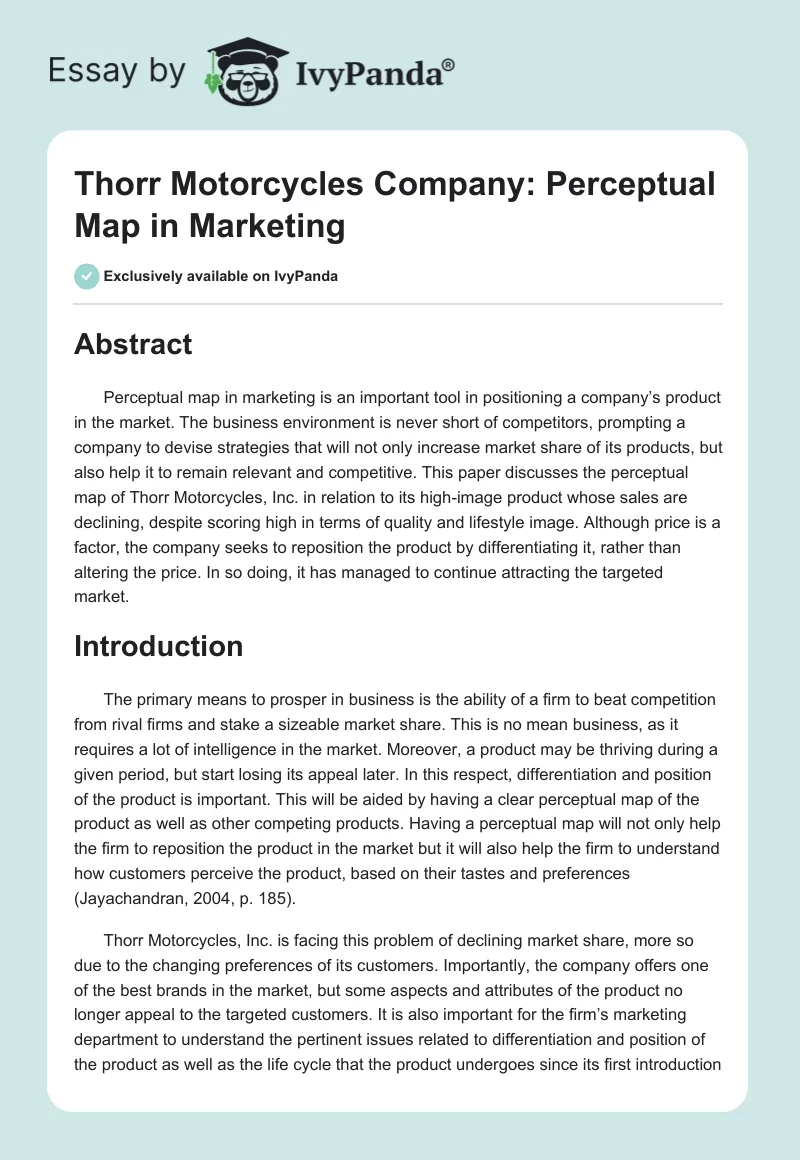 Essay by IvyPanda®

Thorr Motorcycles Company: Perceptual Map in Marketing

Exclusively available on IvyPanda

Abstract

Perceptual map in marketing is an important tool in positioning a company's product in the market. The business environment is never short of competitors, prompting a company to devise strategies that will not only increase market share of its products, but also help it to remain relevant and competitive. This paper discusses the perceptual map of Thorr Motorcycles, Inc. in relation to its high-image product whose sales are declining, despite scoring high in terms of quality and lifestyle image. Although price is a factor, the company seeks to reposition the product by differentiating it, rather than altering the price. In so doing, it has managed to continue attracting the targeted market.

Introduction

The primary means to prosper in business is the ability of a firm to beat competition from rival firms and stake a sizeable market share. This is no mean business, as it requires a lot of intelligence in the market. Moreover, a product may be thriving during a given period, but start losing its appeal later. In this respect, differentiation and position of the product is important. This will be aided by having a clear perceptual map of the product as well as other competing products. Having a perceptual map will not only help the firm to reposition the product in the market but it will also help the firm to understand how customers perceive the product, based on their tastes and preferences (Jayachandran, 2004, p. 185).

Thorr Motorcycles, Inc. is facing this problem of declining market share, more so due to the changing preferences of its customers. Importantly, the company offers one of the best brands in the market, but some aspects and attributes of the product no longer appeal to the targeted customers. It is also important for the firm's marketing department to understand the pertinent issues related to differentiation and position of the product as well as the life cycle that the product undergoes since its first introduction